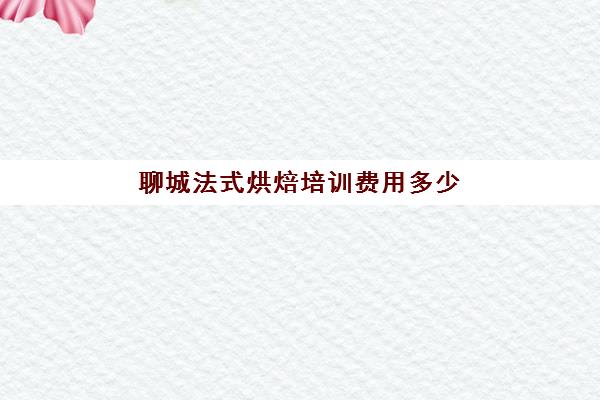 聊城法式烘焙培训费用多少